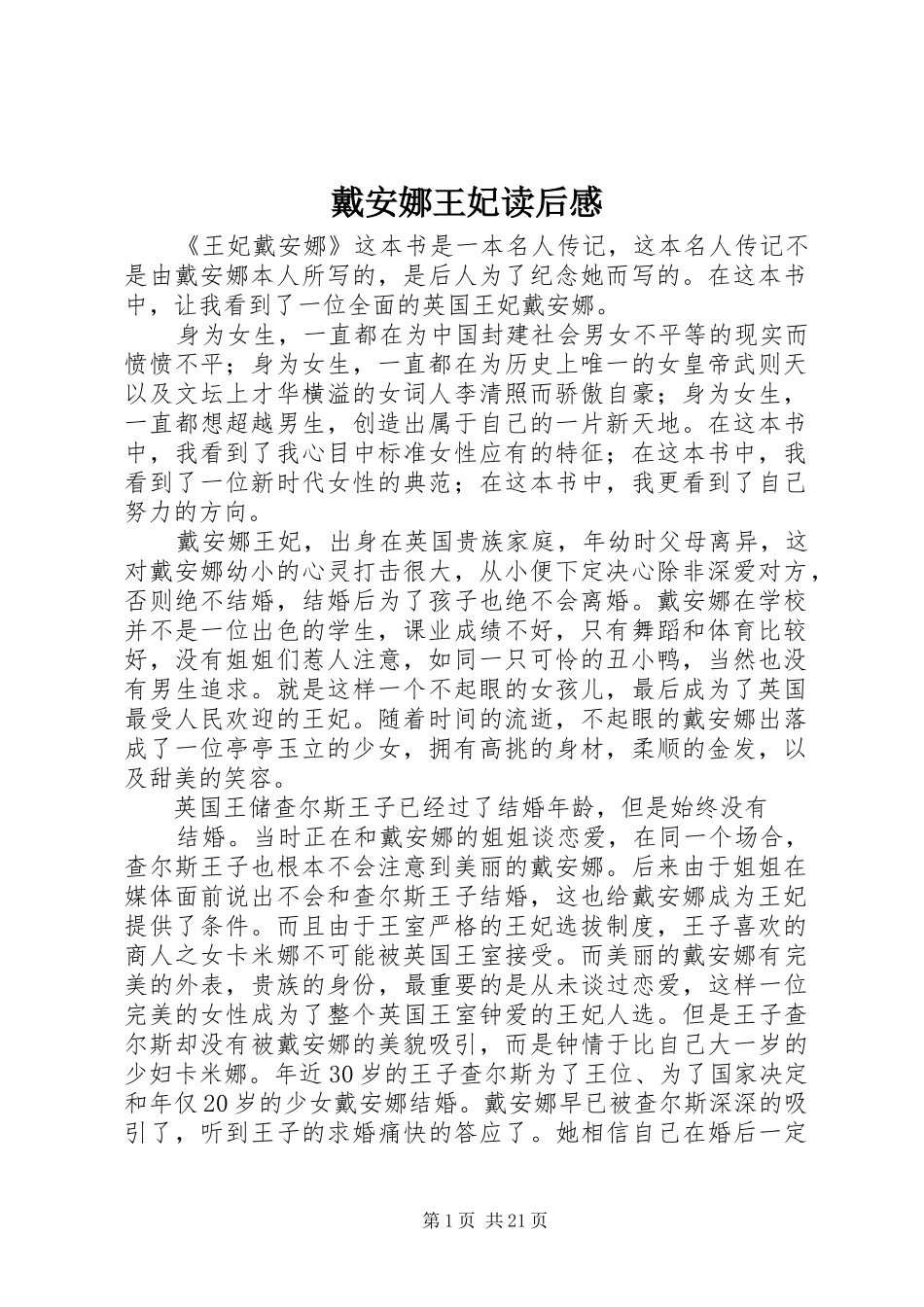 戴安娜王妃读后感

《王妃戴安娜》这本书是一本名人传记，这本名人传记不是由戴安娜本人所写的，是后人为了纪念她而写的。在这本书中，让我看到了一位全面的英国王妃戴安娜。

身为女生，一直都在为中国封建社会男女不平等的现实而愤愤不平；身为女生，一直都在为历史上唯一的女皇帝武则天以及文坛上才华横溢的女词人李清照而骄傲自豪；身为女生，一直都想超越男生，创造出属于自己的一片新天地。在这本书中，我看到了我心目中标准女性应有的特征；在这本书中，我看到了一位新时代女性的典范；在这本书中，我更看到了自己努力的方向。

戴安娜王妃，出身在英国贵族家庭，年幼时父母离异，这对戴安娜幼小的心灵打击很大，从小便下定决心除非深爱对方，否则绝不结婚，结婚后为了孩子也绝不会离婚。戴安娜在学校并不是一位出色的学生，课业成绩不好，只有舞蹈和体育比较好，没有姐姐们惹人注意，如同一只可怜的丑小鸭，当然也没有男生追求。就是这样一个不起眼的女孩儿，最后成为了英国最受人民欢迎的王妃。随着时间的流逝，不起眼的戴安娜出落成了一位亭亭玉立的少女，拥有高挑的身材，柔顺的金发，以及甜美的笑容。

英国王储查尔斯王子已经过了结婚年龄，但是始终没有

结婚。当时正在和戴安娜的姐姐谈恋爱，在同一个场合，查尔斯王子也根本不会注意到美丽的戴安娜。后来由于姐姐在媒体面前说出不会和查尔斯王子结婚，这也给戴安娜成为王妃提供了条件。而且由于王室严格的王妃选拔制度，王子喜欢的商人之女卡米娜不可能被英国王室接受。而美丽的戴安娜有完美的外表，贵族的身份，最重要的是从未谈过恋爱，这样一位完美的女性成为了整个英国王室钟爱的王妃人选。但是王子查尔斯却没有被戴安娜的美貌吸引，而是钟情于比自己大一岁的少妇卡米娜。年近30岁的王子查尔斯为了王位、为了国家决定和年仅20岁的少女戴安娜结婚。戴安娜早已被查尔斯深深的吸引了，听到王子的求婚痛快的答应了。她相信自己在婚后一定

第1页 共21页